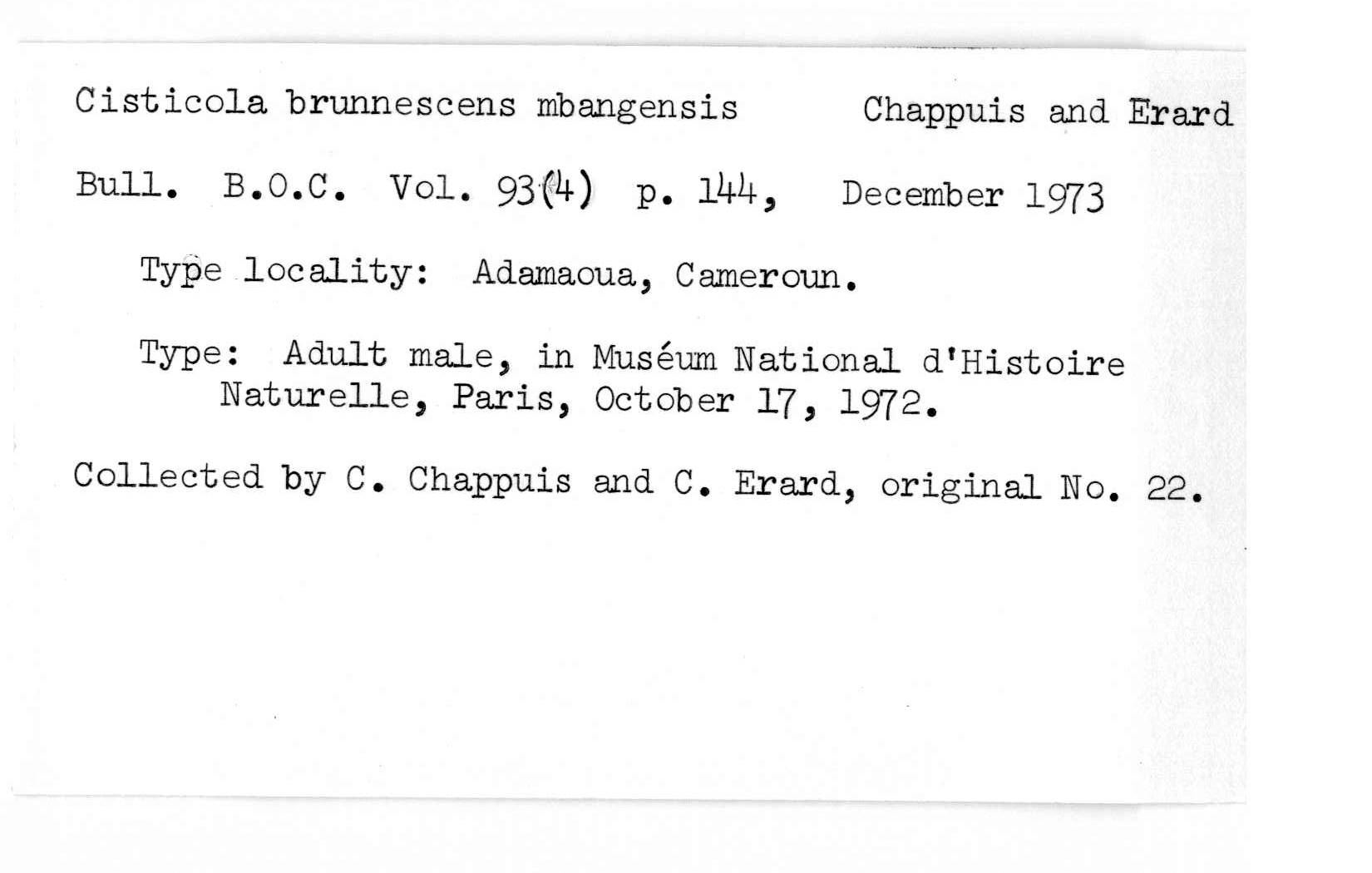 Cisticola brunnescens mbangensis Chappuis and Erard

Bull. B.O.C. Vol. 93(4) p. 144, December 1973

Type locality: Adamaoua, Cameroun.

Type: Adult male, in Muséum National d'Histoire Naturelle, Paris, October 17, 1972.

Collected by C. Chappuis and C. Erard, original No. 22.